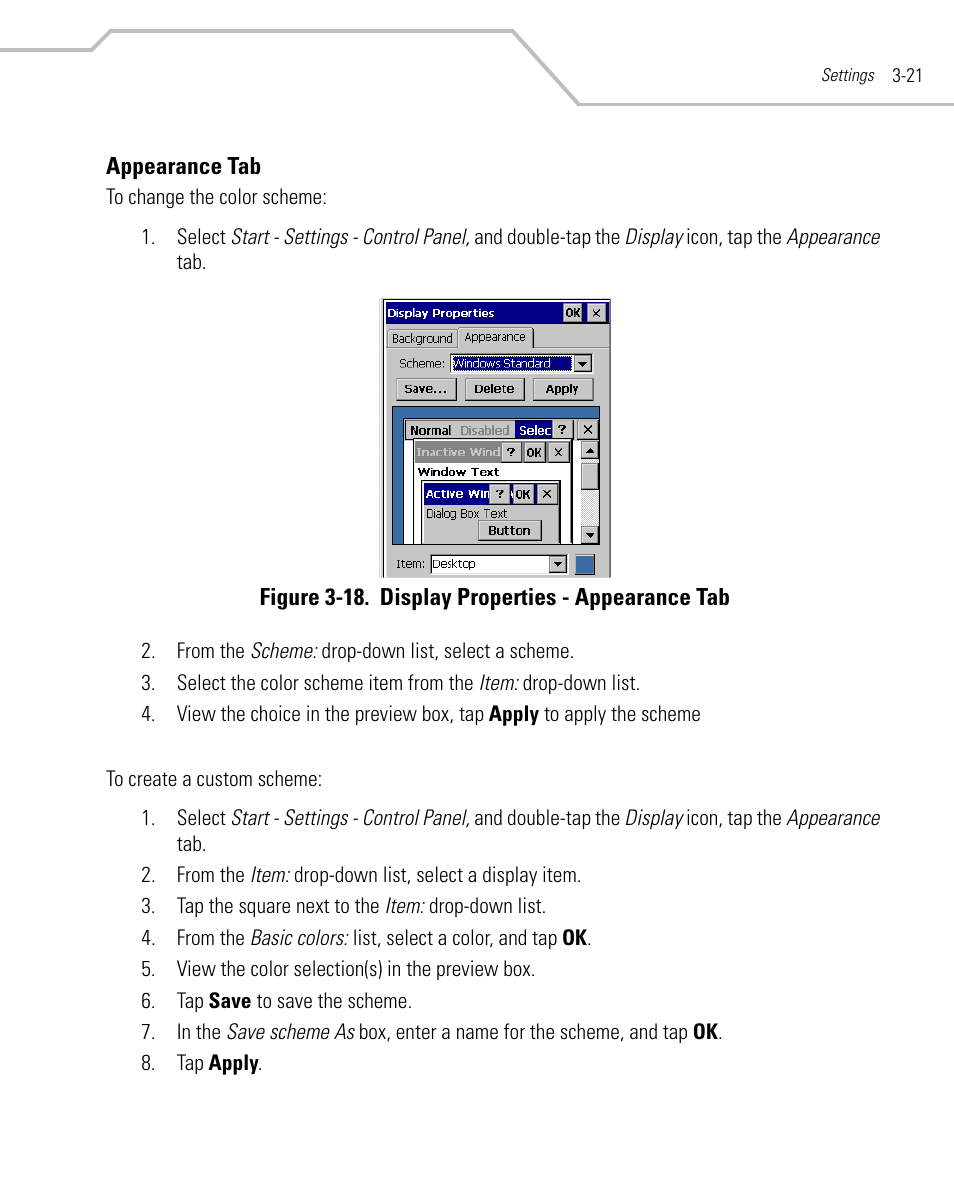 Settings 3-21

Appearance Tab

To change the color scheme:

1. Select Start - Settings - Control Panel, and double-tap the Display icon, tap the Appearance tab.

Display Properties OK ×
Background Appearance
Scheme: Windows Standard
Save... Delete Apply
Normal Disabled Selec ? ×
Inactive Wind ? OK ×
Window Text
Active Win ? OK ×
Dialog Box Text
Button
Item: Desktop

Figure 3-18. Display Properties - Appearance Tab

2. From the Scheme: drop-down list, select a scheme.
3. Select the color scheme item from the Item: drop-down list.
4. View the choice in the preview box, tap Apply to apply the scheme

To create a custom scheme:

1. Select Start - Settings - Control Panel, and double-tap the Display icon, tap the Appearance tab.
2. From the Item: drop-down list, select a display item.
3. Tap the square next to the Item: drop-down list.
4. From the Basic colors: list, select a color, and tap OK.
5. View the color selection(s) in the preview box.
6. Tap Save to save the scheme.
7. In the Save scheme As box, enter a name for the scheme, and tap OK.
8. Tap Apply.